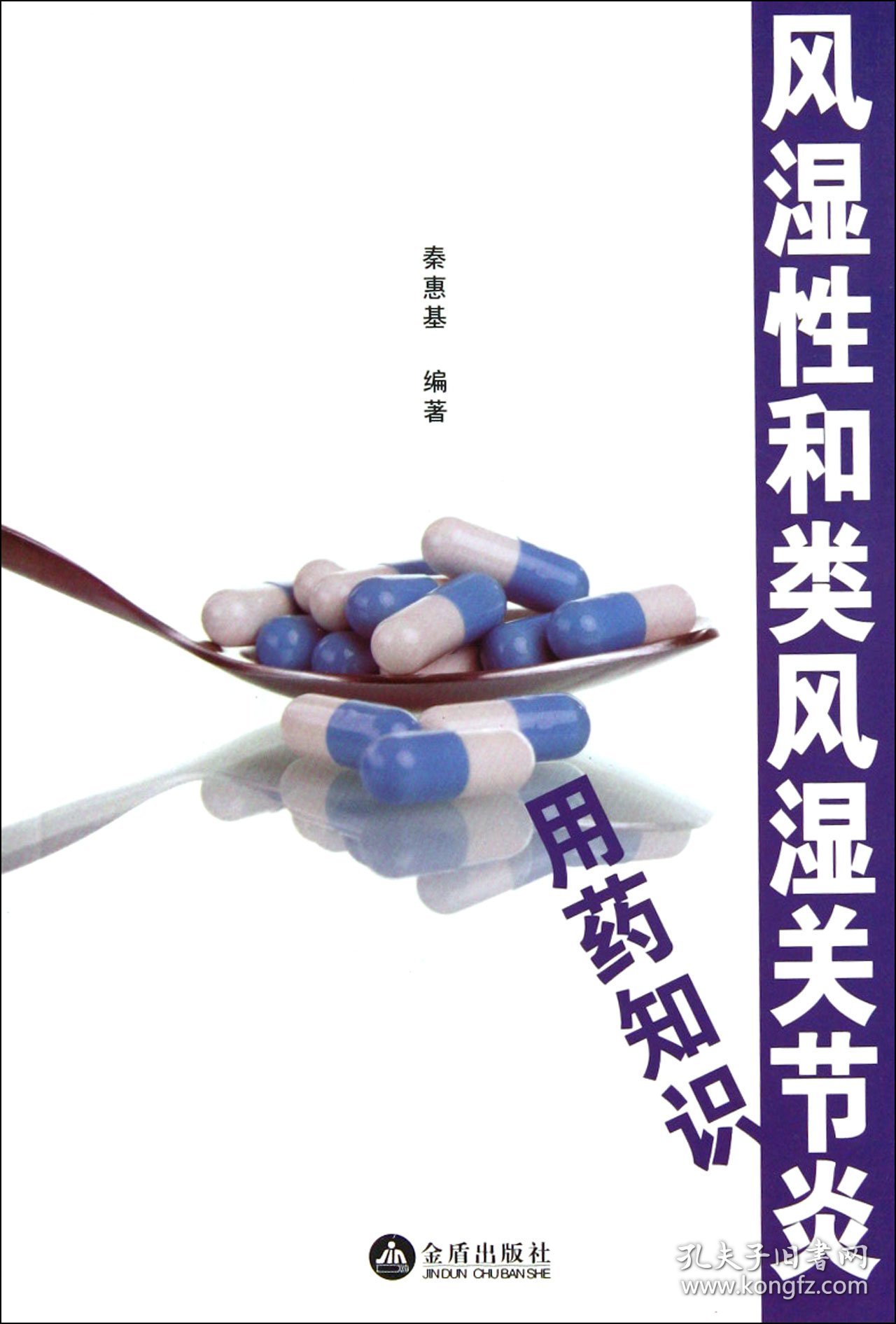 风湿性和类风湿关节炎

用药知识

秦惠基 编著

金盾出版社
JIN DUN CHU BAN SHE

孔夫子旧书网
www.kongfz.com